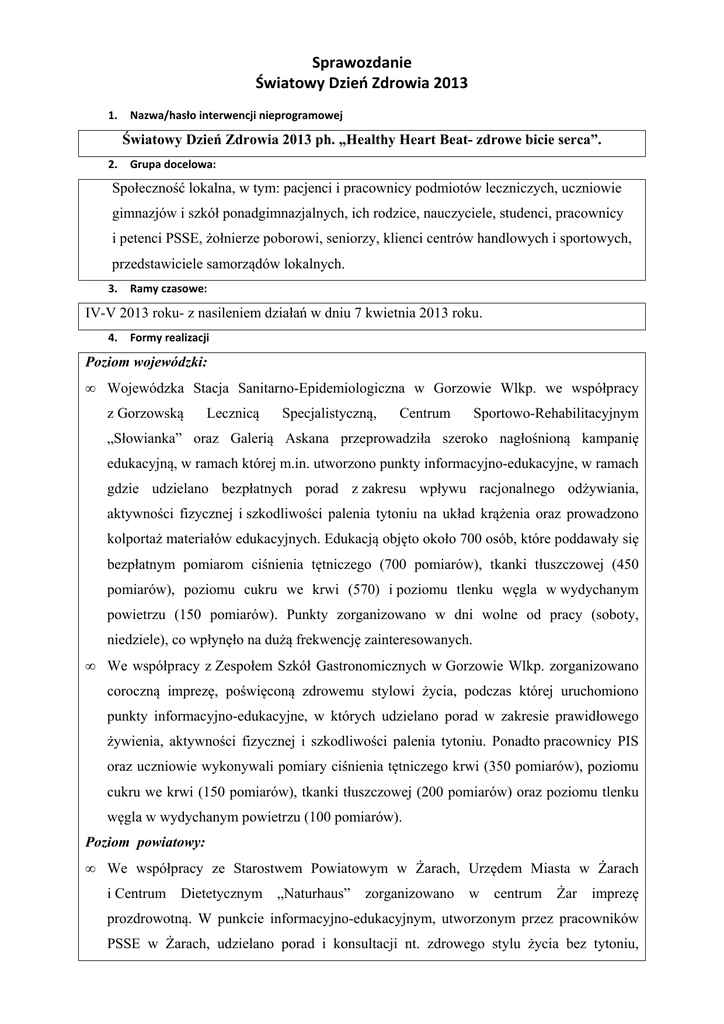 Sprawozdanie
Światowy Dzień Zdrowia 2013

1. Nazwa/hasło interwencji nieprogramowej

Światowy Dzień Zdrowia 2013 ph. „Healthy Heart Beat- zdrowe bicie serca”.

2. Grupa docelowa:

Społeczność lokalna, w tym: pacjenci i pracownicy podmiotów leczniczych, uczniowie gimnazjów i szkół ponadgimnazjalnych, ich rodzice, nauczyciele, studenci, pracownicy i petenci PSSE, żołnierze poborowi, seniorzy, klienci centrów handlowych i sportowych, przedstawiciele samorządów lokalnych.

3. Ramy czasowe:

IV-V 2013 roku- z nasileniem działań w dniu 7 kwietnia 2013 roku.

4. Formy realizacji

Poziom wojewódzki:

∞ Wojewódzka Stacja Sanitarno-Epidemiologiczna w Gorzowie Wlkp. we współpracy z Gorzowską Lecznicą Specjalistyczną, Centrum Sportowo-Rehabilitacyjnym „Słowianka” oraz Galerią Askana przeprowadziła szeroko nagłośnioną kampanię edukacyjną, w ramach której m.in. utworzono punkty informacyjno-edukacyjne, w ramach gdzie udzielano bezpłatnych porad z zakresu wpływu racjonalnego odżywiania, aktywności fizycznej i szkodliwości palenia tytoniu na układ krążenia oraz prowadzono kolportaż materiałów edukacyjnych. Edukacją objęto około 700 osób, które poddawały się bezpłatnym pomiarom ciśnienia tętniczego (700 pomiarów), tkanki tłuszczowej (450 pomiarów), poziomu cukru we krwi (570) i poziomu tlenku węgla w wydychanym powietrzu (150 pomiarów). Punkty zorganizowano w dni wolne od pracy (soboty, niedziele), co wpłynęło na dużą frekwencję zainteresowanych.

∞ We współpracy z Zespołem Szkół Gastronomicznych w Gorzowie Wlkp. zorganizowano coroczną imprezę, poświęconą zdrowemu stylowi życia, podczas której uruchomiono punkty informacyjno-edukacyjne, w których udzielano porad w zakresie prawidłowego żywienia, aktywności fizycznej i szkodliwości palenia tytoniu. Ponadto pracownicy PIS oraz uczniowie wykonywali pomiary ciśnienia tętniczego krwi (350 pomiarów), poziomu cukru we krwi (150 pomiarów), tkanki tłuszczowej (200 pomiarów) oraz poziomu tlenku węgla w wydychanym powietrzu (100 pomiarów).

Poziom powiatowy:

∞ We współpracy ze Starostwem Powiatowym w Żarach, Urzędem Miasta w Żarach i Centrum Dietetycznym „Naturhaus” zorganizowano w centrum Żar imprezę prozdrowotną. W punkcie informacyjno-edukacyjnym, utworzonym przez pracowników PSSE w Żarach, udzielano porad i konsultacji nt. zdrowego stylu życia bez tytoniu,